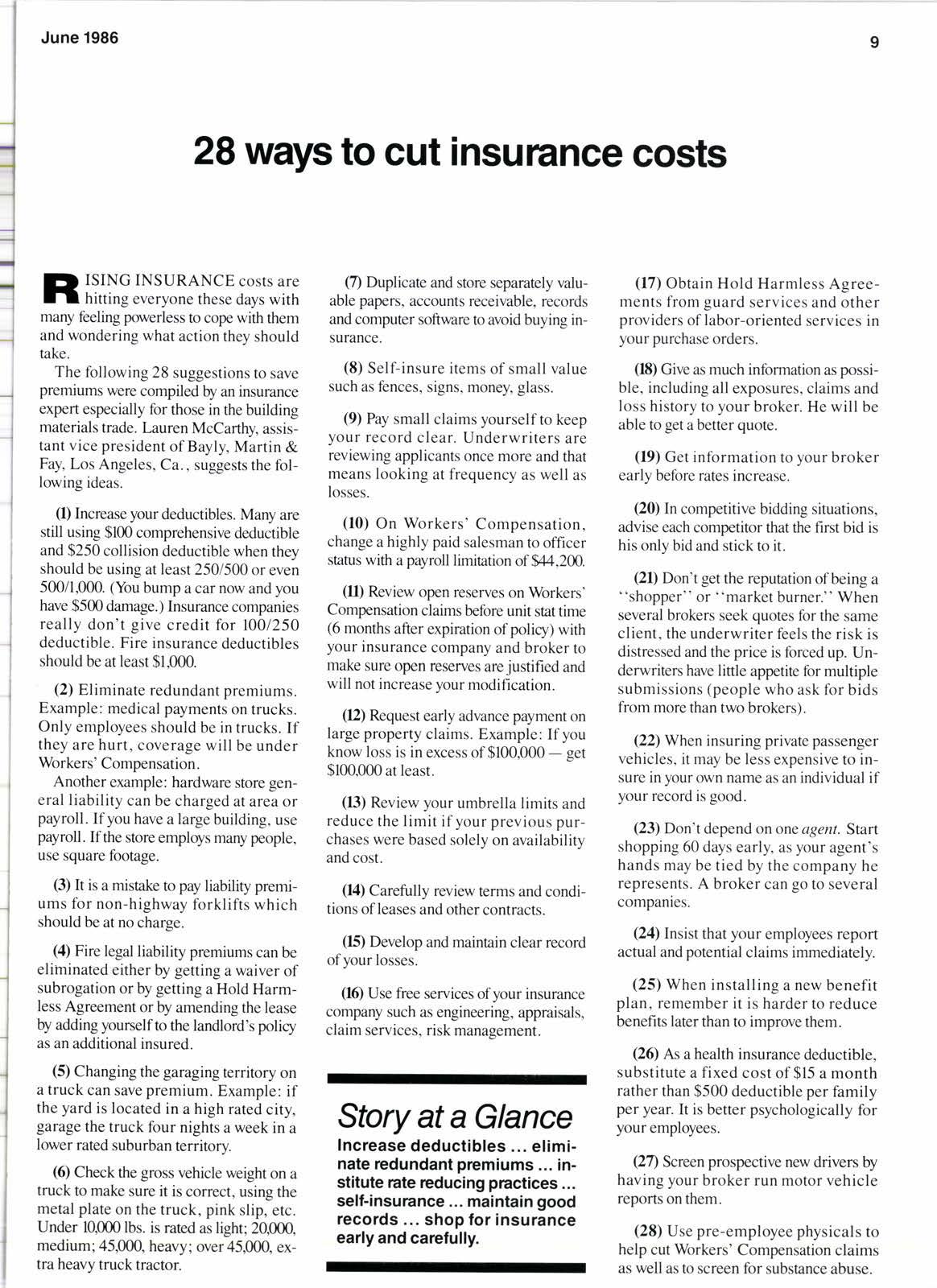 June 1986

9

28 ways to cut insurance costs

RISING INSURANCE costs are hitting everyone these days with many feeling powerless to cope with them and wondering what action they should take.

The following 28 suggestions to save premiums were compiled by an insurance expert especially for those in the building materials trade. Lauren McCarthy, assistant vice president of Bayly, Martin & Fay, Los Angeles, Ca., suggests the following ideas.

(1) Increase your deductibles. Many are still using $100 comprehensive deductible and $250 collision deductible when they should be using at least 250/500 or even 500/1,000. (You bump a car now and you have $500 damage.) Insurance companies really don't give credit for 100/250 deductible. Fire insurance deductibles should be at least $1,000.

(2) Eliminate redundant premiums. Example: medical payments on trucks. Only employees should be in trucks. If they are hurt, coverage will be under Workers' Compensation.

Another example: hardware store general liability can be charged at area or payroll. If you have a large building, use payroll. If the store employs many people, use square footage.

(3) It is a mistake to pay liability premiums for non-highway forklifts which should be at no charge.

(4) Fire legal liability premiums can be eliminated either by getting a waiver of subrogation or by getting a Hold Harmless Agreement or by amending the lease by adding yourself to the landlord's policy as an additional insured.

(5) Changing the garaging territory on a truck can save premium. Example: if the yard is located in a high rated city, garage the truck four nights a week in a lower rated suburban territory.

(6) Check the gross vehicle weight on a truck to make sure it is correct, using the metal plate on the truck, pink slip, etc. Under 10,000 lbs. is rated as light; 20,000, medium; 45,000, heavy; over 45,000, extra heavy truck tractor.

(7) Duplicate and store separately valuable papers, accounts receivable, records and computer software to avoid buying insurance.

(8) Self-insure items of small value such as fences, signs, money, glass.

(9) Pay small claims yourself to keep your record clear. Underwriters are reviewing applicants once more and that means looking at frequency as well as losses.

(10) On Workers' Compensation, change a highly paid salesman to officer status with a payroll limitation of $44,200.

(11) Review open reserves on Workers' Compensation claims before unit stat time (6 months after expiration of policy) with your insurance company and broker to make sure open reserves are justified and will not increase your modification.

(12) Request early advance payment on large property claims. Example: If you know loss is in excess of $100,000 — get $100,000 at least.

(13) Review your umbrella limits and reduce the limit if your previous purchases were based solely on availability and cost.

(14) Carefully review terms and conditions of leases and other contracts.

(15) Develop and maintain clear record of your losses.

(16) Use free services of your insurance company such as engineering, appraisals, claim services, risk management.

Story at a Glance
Increase deductibles ... eliminate redundant premiums ... institute rate reducing practices ... self-insurance ... maintain good records ... shop for insurance early and carefully.

(17) Obtain Hold Harmless Agreements from guard services and other providers of labor-oriented services in your purchase orders.

(18) Give as much information as possible, including all exposures, claims and loss history to your broker. He will be able to get a better quote.

(19) Get information to your broker early before rates increase.

(20) In competitive bidding situations, advise each competitor that the first bid is his only bid and stick to it.

(21) Don't get the reputation of being a "shopper" or "market burner." When several brokers seek quotes for the same client, the underwriter feels the risk is distressed and the price is forced up. Underwriters have little appetite for multiple submissions (people who ask for bids from more than two brokers).

(22) When insuring private passenger vehicles, it may be less expensive to insure in your own name as an individual if your record is good.

(23) Don't depend on one agent. Start shopping 60 days early, as your agent's hands may be tied by the company he represents. A broker can go to several companies.

(24) Insist that your employees report actual and potential claims immediately.

(25) When installing a new benefit plan, remember it is harder to reduce benefits later than to improve them.

(26) As a health insurance deductible, substitute a fixed cost of $15 a month rather than $500 deductible per family per year. It is better psychologically for your employees.

(27) Screen prospective new drivers by having your broker run motor vehicle reports on them.

(28) Use pre-employee physicals to help cut Workers' Compensation claims as well as to screen for substance abuse.